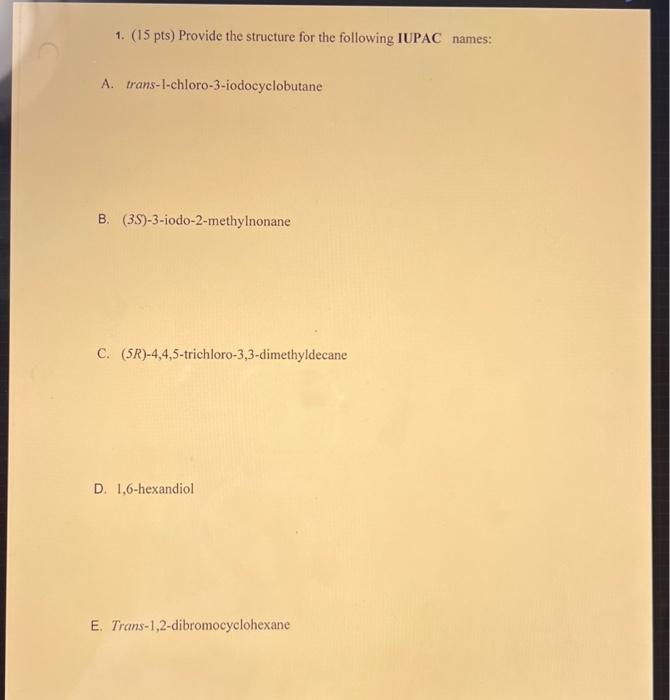 1. (15 pts) Provide the structure for the following IUPAC names:

A. trans-1-chloro-3-iodocyclobutane

B. (3S)-3-iodo-2-methylnonane

C. (5R)-4,4,5-trichloro-3,3-dimethyldecane

D. 1,6-hexandiol

E. Trans-1,2-dibromocyclohexane